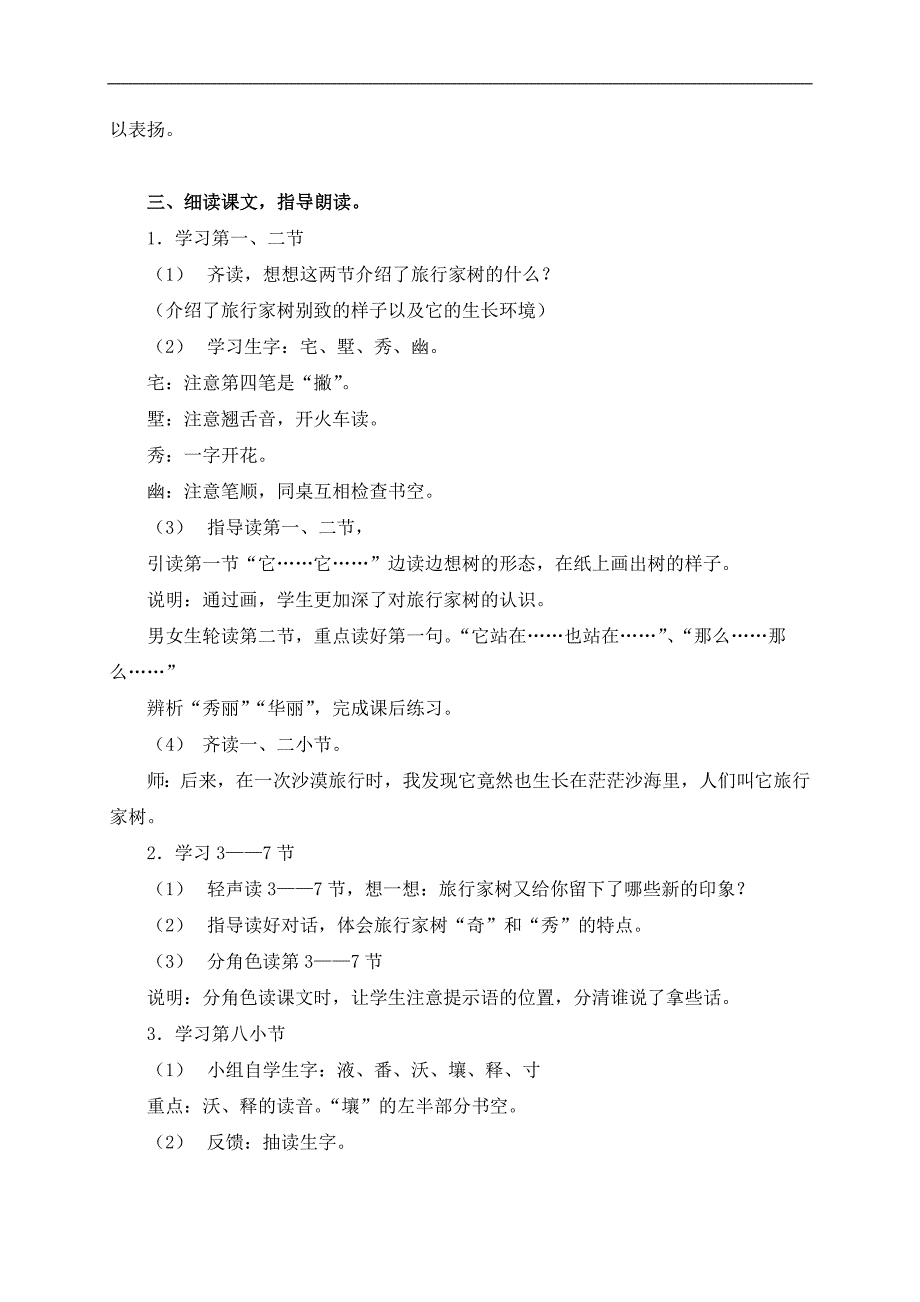 以表扬。

三、细读课文，指导朗读。

1．学习第一、二节

（1） 齐读，想想这两节介绍了旅行家树的什么？

（介绍了旅行家树别致的样子以及它的生长环境）

（2） 学习生字：宅、墅、秀、幽。

宅：注意第四笔是“撇”。

墅：注意翘舌音，开火车读。

秀：一字开花。

幽：注意笔顺，同桌互相检查书空。

（3） 指导读第一、二节，

引读第一节“它……它……”边读边想树的形态，在纸上画出树的样子。

说明：通过画，学生更加深了对旅行家树的认识。

男女生轮读第二节，重点读好第一句。“它站在……也站在……”、“那么……那么……”

辨析“秀丽”“华丽”，完成课后练习。

（4） 齐读一、二小节。

师：后来，在一次沙漠旅行时，我发现它竟然也生长在茫茫沙海里，人们叫它旅行家树。

2．学习 3——7 节

（1） 轻声读 3——7 节，想一想：旅行家树又给你留下了哪些新的印象？

（2） 指导读好对话，体会旅行家树“奇”和“秀”的特点。

（3） 分角色读第 3——7 节

说明：分角色读课文时，让学生注意提示语的位置，分清谁说了拿些话。

3．学习第八小节

（1） 小组自学生字：液、番、沃、壤、释、寸

重点：沃、释的读音。“壤”的左半部分书空。

（2） 反馈：抽读生字。